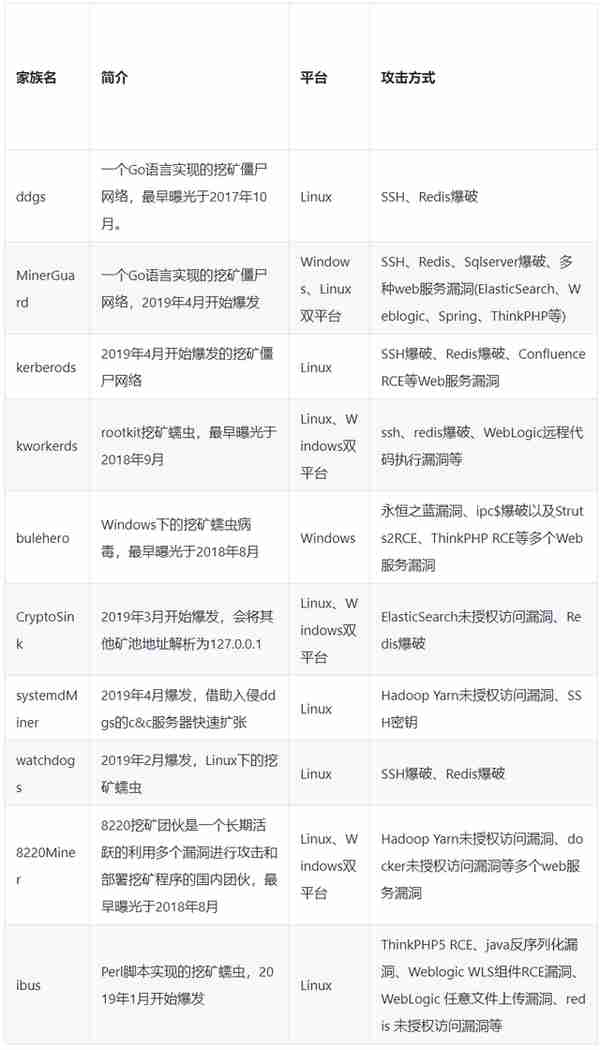 | 家族名 | 简介 | 平台 | 攻击方式 |
|---|---|---|---|
| ddgs | 一个Go语言实现的挖矿僵尸网络，最早曝光于2017年10月。 | Linux | SSH、Redis爆破 |
| MinerGuard | 一个Go语言实现的挖矿僵尸网络，2019年4月开始爆发 | Windows、Linux双平台 | SSH、Redis、Sqlserver爆破、多种web服务漏洞(ElasticSearch、Weblogic、Spring、ThinkPHP等) |
| kerberods | 2019年4月开始爆发的挖矿僵尸网络 | Linux | SSH爆破、Redis爆破、Confluence RCE等Web服务漏洞 |
| kworkerds | rootkit挖矿蠕虫，最早曝光于2018年9月 | Linux、Windows双平台 | ssh、redis爆破、WebLogic远程代码执行漏洞等 |
| bulehero | Windows下的挖矿蠕虫病毒，最早曝光于2018年8月 | Windows | 永恒之蓝漏洞、ipc$爆破以及Struts2RCE、ThinkPHP RCE等多个Web服务漏洞 |
| CryptoSink | 2019年3月开始爆发，会将其他矿池地址解析为127.0.0.1 | Linux、Windows双平台 | ElasticSearch未授权访问漏洞、Redis爆破 |
| systemdMiner | 2019年4月爆发，借助入侵ddgs的c&c服务器快速扩张 | Linux | Hadoop Yarn未授权访问漏洞、SSH密钥 |
| watchdogs | 2019年2月爆发，Linux下的挖矿蠕虫 | Linux | SSH爆破、Redis爆破 |
| 8220Miner | 8220挖矿团伙是一个长期活跃的利用多个漏洞进行攻击和部署挖矿程序的国内团伙，最早曝光于2018年8月 | Linux、Windows双平台 | Hadoop Yarn未授权访问漏洞、docker未授权访问漏洞等多个web服务漏洞 |
| ibus | Perl脚本实现的挖矿蠕虫，2019年1月开始爆发 | Linux | ThinkPHP5 RCE、java反序列化漏洞、Weblogic WLS组件RCE漏洞、WebLogic 任意文件上传漏洞、redis 未授权访问漏洞等 |